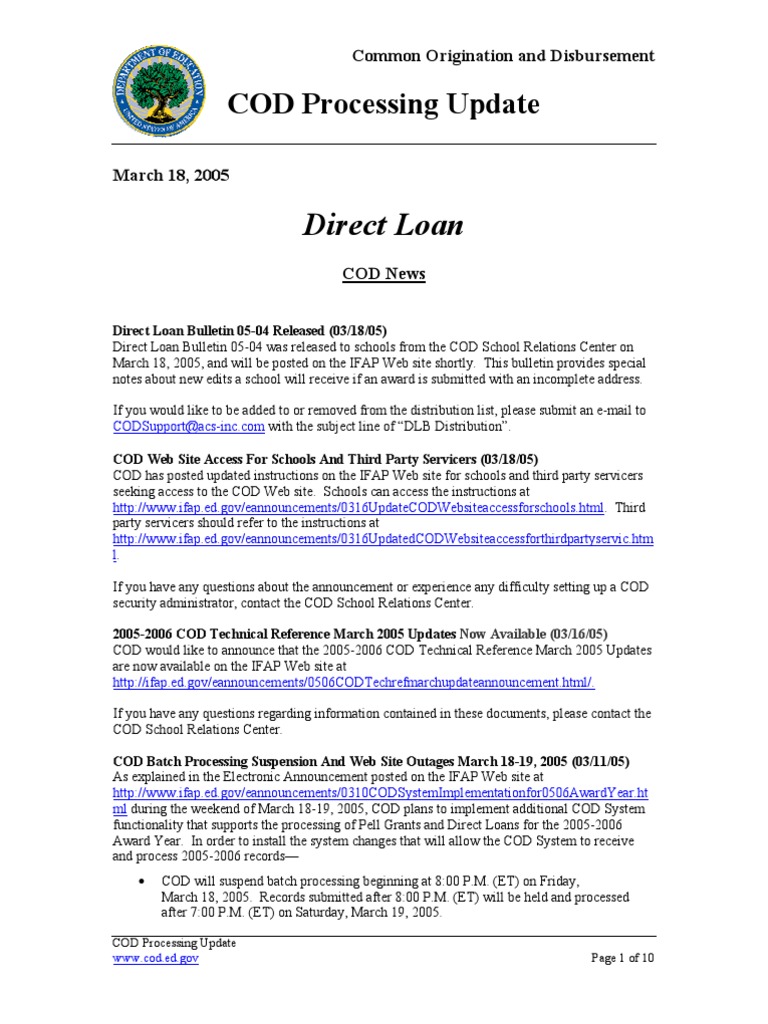 DEPARTMENT OF EDUCATION UNITED STATES OF AMERICA

Common Origination and Disbursement

COD Processing Update

March 18, 2005

Direct Loan

COD News

Direct Loan Bulletin 05-04 Released (03/18/05)
Direct Loan Bulletin 05-04 was released to schools from the COD School Relations Center on March 18, 2005, and will be posted on the IFAP Web site shortly. This bulletin provides special notes about new edits a school will receive if an award is submitted with an incomplete address.

If you would like to be added to or removed from the distribution list, please submit an e-mail to CODSupport@acs-inc.com with the subject line of "DLB Distribution".

COD Web Site Access For Schools And Third Party Servicers (03/18/05)
COD has posted updated instructions on the IFAP Web site for schools and third party servicers seeking access to the COD Web site. Schools can access the instructions at http://www.ifap.ed.gov/eannouncements/0316UpdateCODWebsiteaccessforschools.html. Third party servicers should refer to the instructions at http://www.ifap.ed.gov/eannouncements/0316UpdatedCODWebsiteaccessforthirdpartyservic.html.

If you have any questions about the announcement or experience any difficulty setting up a COD security administrator, contact the COD School Relations Center.

2005-2006 COD Technical Reference March 2005 Updates Now Available (03/16/05)
COD would like to announce that the 2005-2006 COD Technical Reference March 2005 Updates are now available on the IFAP Web site at http://ifap.ed.gov/eannouncements/0506CODTechrefmarchupdateannouncement.html/.

If you have any questions regarding information contained in these documents, please contact the COD School Relations Center.

COD Batch Processing Suspension And Web Site Outages March 18-19, 2005 (03/11/05)
As explained in the Electronic Announcement posted on the IFAP Web site at http://www.ifap.ed.gov/eannouncements/0310CODSystemImplementationfor0506AwardYear.html during the weekend of March 18-19, 2005, COD plans to implement additional COD System functionality that supports the processing of Pell Grants and Direct Loans for the 2005-2006 Award Year. In order to install the system changes that will allow the COD System to receive and process 2005-2006 records—

• COD will suspend batch processing beginning at 8:00 P.M. (ET) on Friday, March 18, 2005. Records submitted after 8:00 P.M. (ET) will be held and processed after 7:00 P.M. (ET) on Saturday, March 19, 2005.

COD Processing Update
www.cod.ed.gov
Page 1 of 10